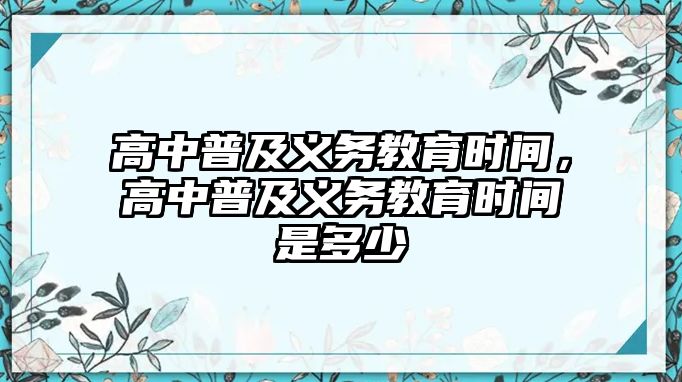 高中普及义务教育时间，高中普及义务教育时间是多少